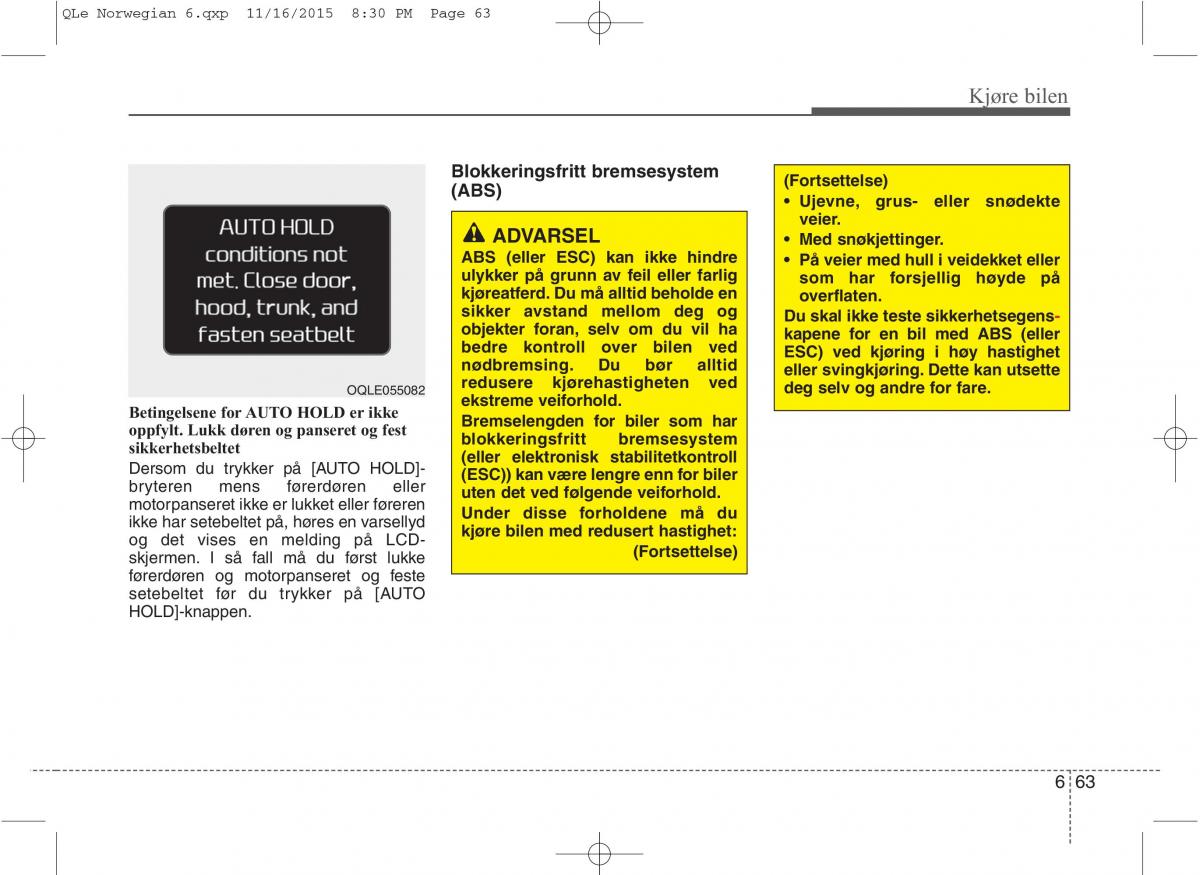 QLe Norwegian 6.qxp 11/16/2015 8:30 PM Page 63

Kjøre bilen

AUTO HOLD conditions not met. Close door, hood, trunk, and fasten seatbelt

OQLE055082

Betingelsene for AUTO HOLD er ikke oppfylt. Lukk døren og panseret og fest sikkerhetsbeltet

Dersom du trykker på [AUTO HOLD]-bryteren mens førerdøren eller motorpanseret ikke er lukket eller føreren ikke har setebeltet på, høres en varsellyd og det vises en melding på LCD-skjermen. I så fall må du først lukke førerdøren og motorpanseret og feste setebeltet før du trykker på [AUTO HOLD]-knappen.

Blokkeringsfritt bremsesystem (ABS)

ADVARSEL

ABS (eller ESC) kan ikke hindre ulykker på grunn av feil eller farlig kjøreatferd. Du må alltid beholde en sikker avstand mellom deg og objekter foran, selv om du vil ha bedre kontroll over bilen ved nødbremsing. Du bør alltid redusere kjørehastigheten ved ekstreme veiforhold.

Bremselengden for biler som har blokkeringsfritt bremsesystem (eller elektronisk stabilitetkontroll (ESC)) kan være lengre enn for biler uten det ved følgende veiforhold.

Under disse forholdene må du kjøre bilen med redusert hastighet:

(Fortsettelse)

(Fortsettelse)

• Ujevne, grus- eller snødekte veier.
• Med snøkjettinger.
• På veier med hull i veidekket eller som har forsjellig høyde på overflaten.

Du skal ikke teste sikkerhetsegenskapene for en bil med ABS (eller ESC) ved kjøring i høy hastighet eller svingkjøring. Dette kan utsette deg selv og andre for fare.

6 63